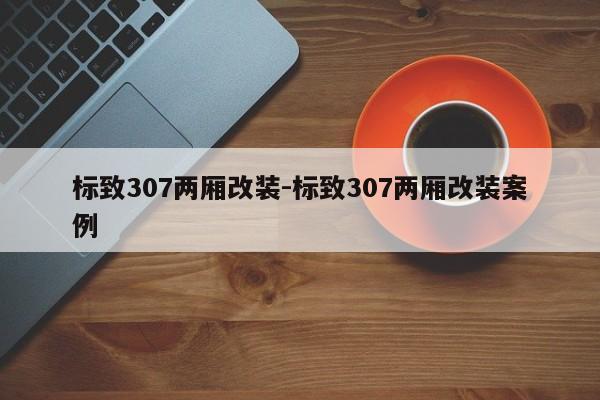 标致307两厢改装-标致307两厢改装案例